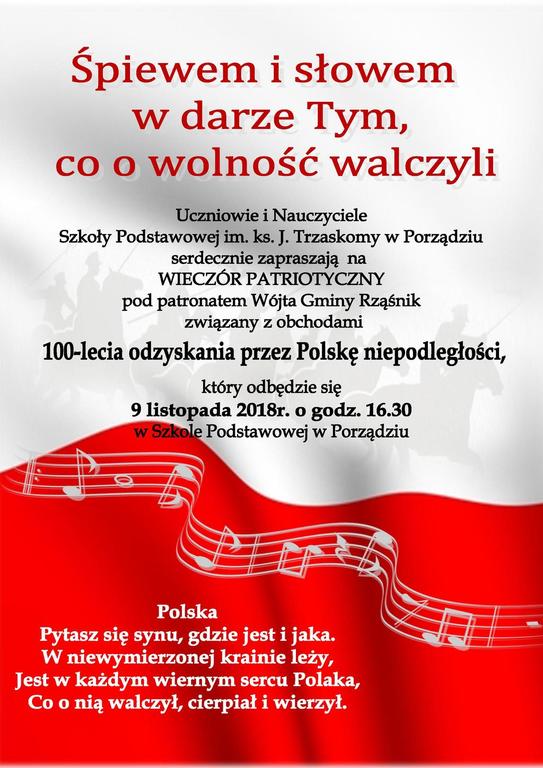 Śpiewem i słowem w darze Tym, co o wolność walczyli

Uczniowie i Nauczyciele
Szkoły Podstawowej im. ks. J. Trzaskomy w Porządziu
serdecznie zapraszają na
WIECZÓR PATRIOTYCZNY
pod patronatem Wójta Gminy Rząśnik
związany z obchodami

100-lecia odzyskania przez Polskę niepodległości,

który odbędzie się
9 listopada 2018r. o godz. 16.30
w Szkole Podstawowej w Porządziu

Polska
Pytasz się synu, gdzie jest i jaka.
W niewymierzonej krainie leży,
Jest w każdym wiernym sercu Polaka,
Co o nią walczył, cierpiał i wierzył.